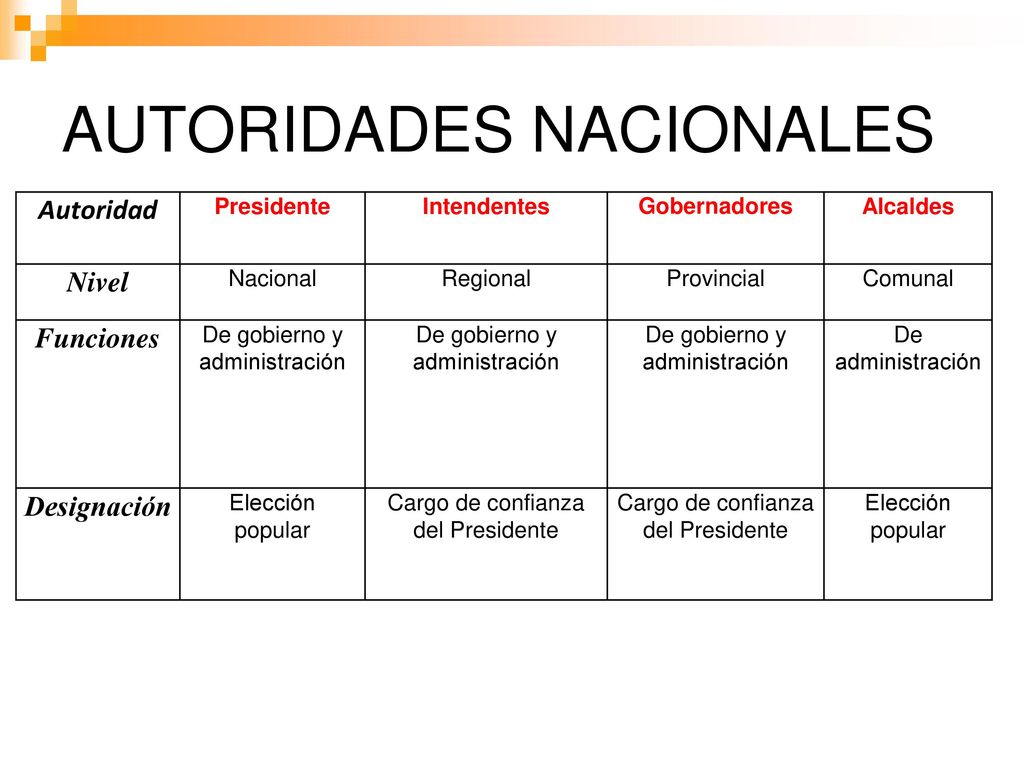 AUTORIDADES NACIONALES

| Autoridad | Presidente | Intendentes | Gobernadores | Alcaldes |
|---|---|---|---|---|
| Nivel | Nacional | Regional | Provincial | Comunal |
| Funciones | De gobierno y administración | De gobierno y administración | De gobierno y administración | De administración |
| Designación | Elección popular | Cargo de confianza del Presidente | Cargo de confianza del Presidente | Elección popular |